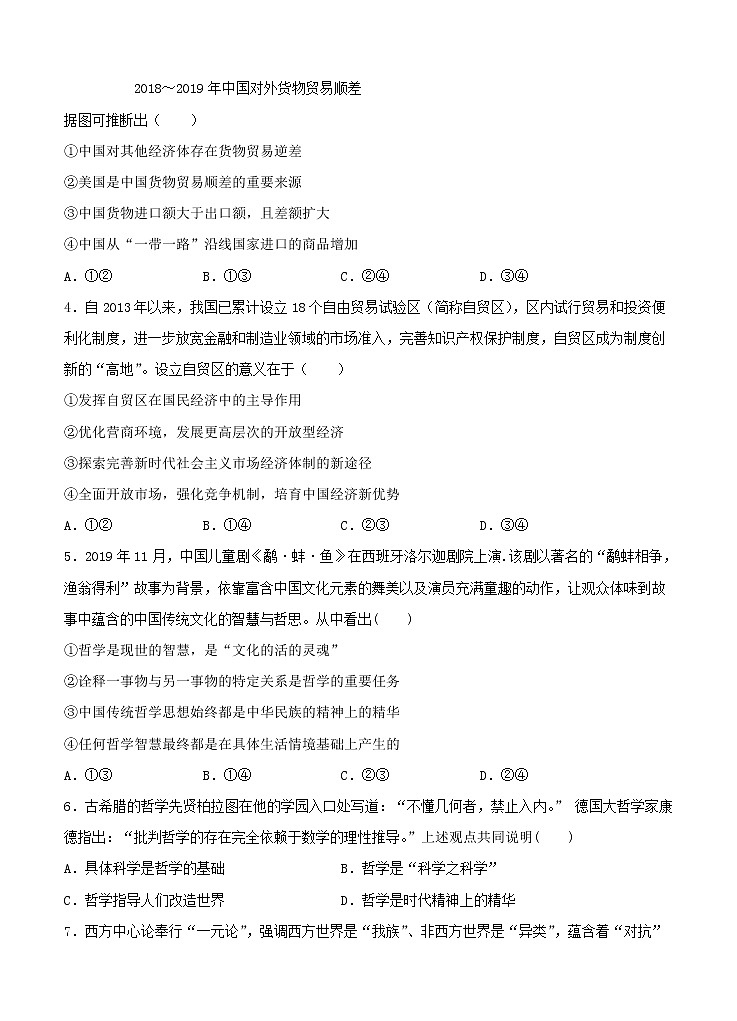 2018～2019 年中国对外货物贸易顺差

据图可推断出（　　）

①中国对其他经济体存在货物贸易逆差

②美国是中国货物贸易顺差的重要来源

③中国货物进口额大于出口额，且差额扩大

④中国从“一带一路”沿线国家进口的商品增加

A．①②　　　B．①③　　　C．②④　　　D．③④

4．自 2013 年以来，我国已累计设立 18 个自由贸易试验区（简称自贸区），区内试行贸易和投资便利化制度，进一步放宽金融和制造业领域的市场准入，完善知识产权保护制度，自贸区成为制度创新的“高地”。设立自贸区的意义在于（　　）

①发挥自贸区在国民经济中的主导作用

②优化营商环境，发展更高层次的开放型经济

③探索完善新时代社会主义市场经济体制的新途径

④全面开放市场，强化竞争机制，培育中国经济新优势

A．①②　　　B．①④　　　C．②③　　　D．③④

5．2019 年 11 月，中国儿童剧《鹬·蚌·鱼》在西班牙洛尔迦剧院上演.该剧以著名的“鹬蚌相争，渔翁得利”故事为背景，依靠富含中国文化元素的舞美以及演员充满童趣的动作，让观众体味到故事中蕴含的中国传统文化的智慧与哲思。从中看出（　　）

①哲学是现世的智慧，是“文化的活的灵魂”

②诠释一事物与另一事物的特定关系是哲学的重要任务

③中国传统哲学思想始终都是中华民族的精神上的精华

④任何哲学智慧最终都是在具体生活情境基础上产生的

A．①③　　　B．①④　　　C．②③　　　D．②④

6．古希腊的哲学先贤柏拉图在他的学园入口处写道：“不懂几何者，禁止入内。” 德国大哲学家康德指出：“批判哲学的存在完全依赖于数学的理性推导。”上述观点共同说明（　　）

A．具体科学是哲学的基础　　　B．哲学是“科学之科学”

C．哲学指导人们改造世界　　　D．哲学是时代精神上的精华

7．西方中心论奉行“一元论”，强调西方世界是“我族”、非西方世界是“异类”，蕴含着“对抗”